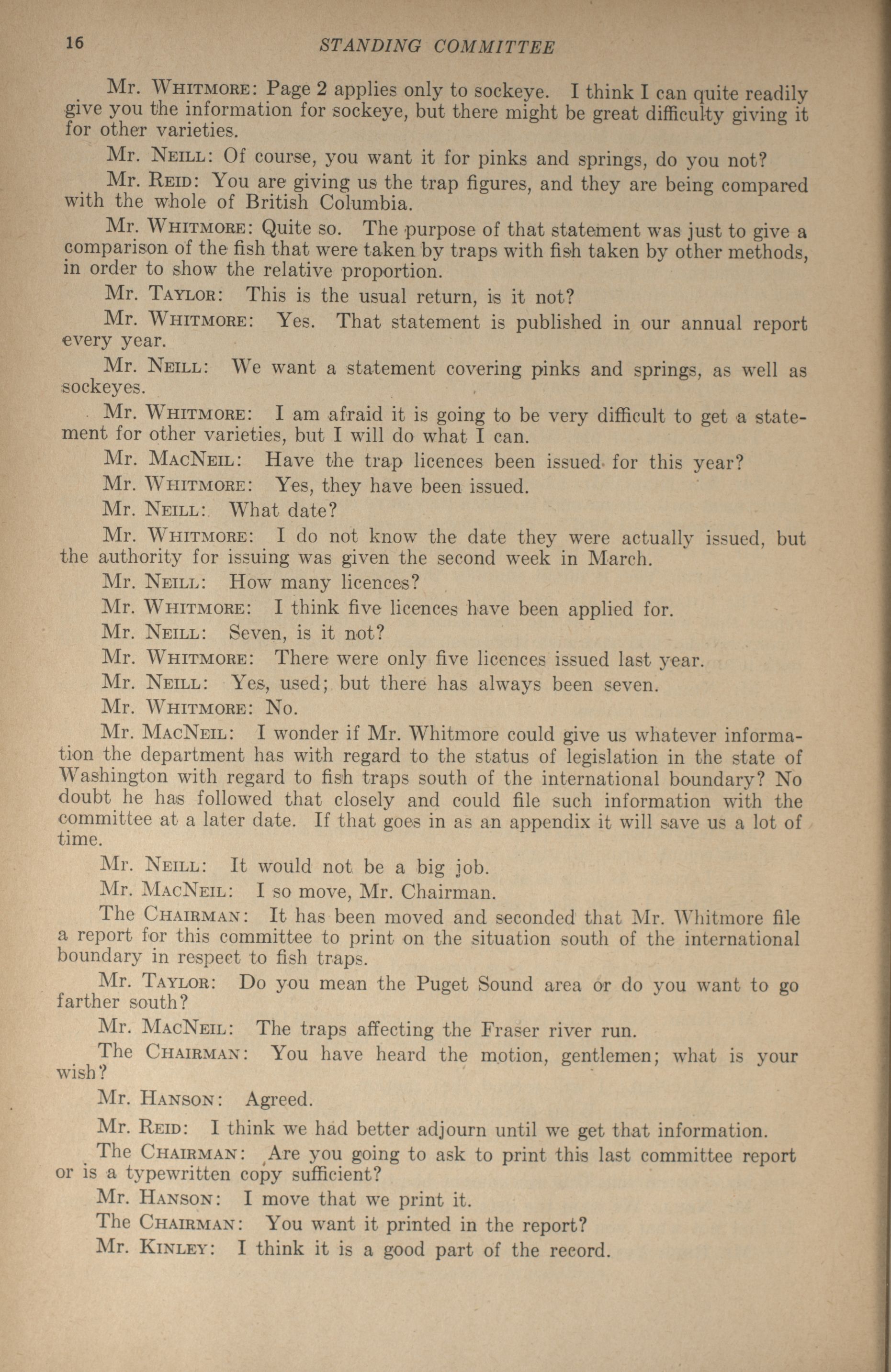 16 STANDING COMMITTEE

Mr. WHITMORE: Page 2 applies only to sockeye. I think I can quite readily give you the information for sockeye, but there might be great difficulty giving it for other varieties.

Mr. NEILL: Of course, you want it for pinks and springs, do you not?

Mr. REID: You are giving us the trap figures, and they are being compared with the whole of British Columbia.

Mr. WHITMORE: Quite so. The purpose of that statement was just to give a comparison of the fish that were taken by traps with fish taken by other methods, in order to show the relative proportion.

Mr. TAYLOR: This is the usual return, is it not?

Mr. WHITMORE: Yes. That statement is published in our annual report every year.

Mr. NEILL: We want a statement covering pinks and springs, as well as sockeyes.

Mr. WHITMORE: I am afraid it is going to be very difficult to get a statement for other varieties, but I will do what I can.

Mr. MACNEIL: Have the trap licences been issued for this year?

Mr. WHITMORE: Yes, they have been issued.

Mr. NEILL: What date?

Mr. WHITMORE: I do not know the date they were actually issued, but the authority for issuing was given the second week in March.

Mr. NEILL: How many licences?

Mr. WHITMORE: I think five licences have been applied for.

Mr. NEILL: Seven, is it not?

Mr. WHITMORE: There were only five licences issued last year.

Mr. NEILL: Yes, used; but there has always been seven.

Mr. WHITMORE: No.

Mr. MACNEIL: I wonder if Mr. Whitmore could give us whatever information the department has with regard to the status of legislation in the state of Washington with regard to fish traps south of the international boundary? No doubt he has followed that closely and could file such information with the committee at a later date. If that goes in as an appendix it will save us a lot of time.

Mr. NEILL: It would not be a big job.

Mr. MACNEIL: I so move, Mr. Chairman.

The CHAIRMAN: It has been moved and seconded that Mr. Whitmore file a report for this committee to print on the situation south of the international boundary in respect to fish traps.

Mr. TAYLOR: Do you mean the Puget Sound area or do you want to go farther south?

Mr. MACNEIL: The traps affecting the Fraser river run.

The CHAIRMAN: You have heard the motion, gentlemen; what is your wish?

Mr. HANSON: Agreed.

Mr. REID: I think we had better adjourn until we get that information.

The CHAIRMAN: Are you going to ask to print this last committee report or is a typewritten copy sufficient?

Mr. HANSON: I move that we print it.

The CHAIRMAN: You want it printed in the report?

Mr. KINLEY: I think it is a good part of the record.